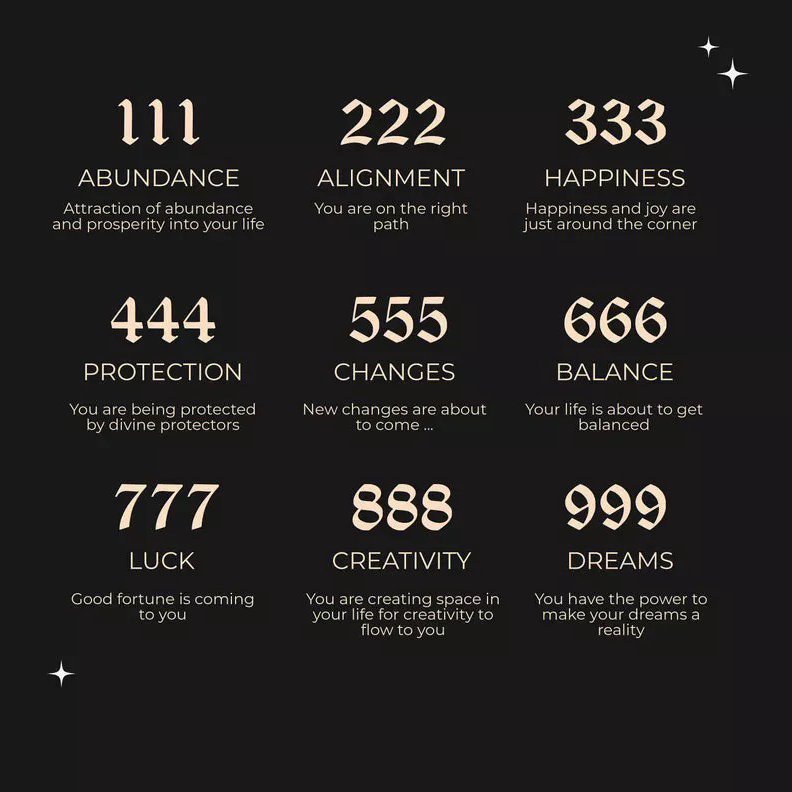 111
ABUNDANCE
Attraction of abundance and prosperity into your life

222
ALIGNMENT
You are on the right path

333
HAPPINESS
Happiness and joy are just around the corner

444
PROTECTION
You are being protected by divine protectors

555
CHANGES
New changes are about to come ...

666
BALANCE
Your life is about to get balanced

777
LUCK
Good fortune is coming to you

888
CREATIVITY
You are creating space in your life for creativity to flow to you

999
DREAMS
You have the power to make your dreams a reality